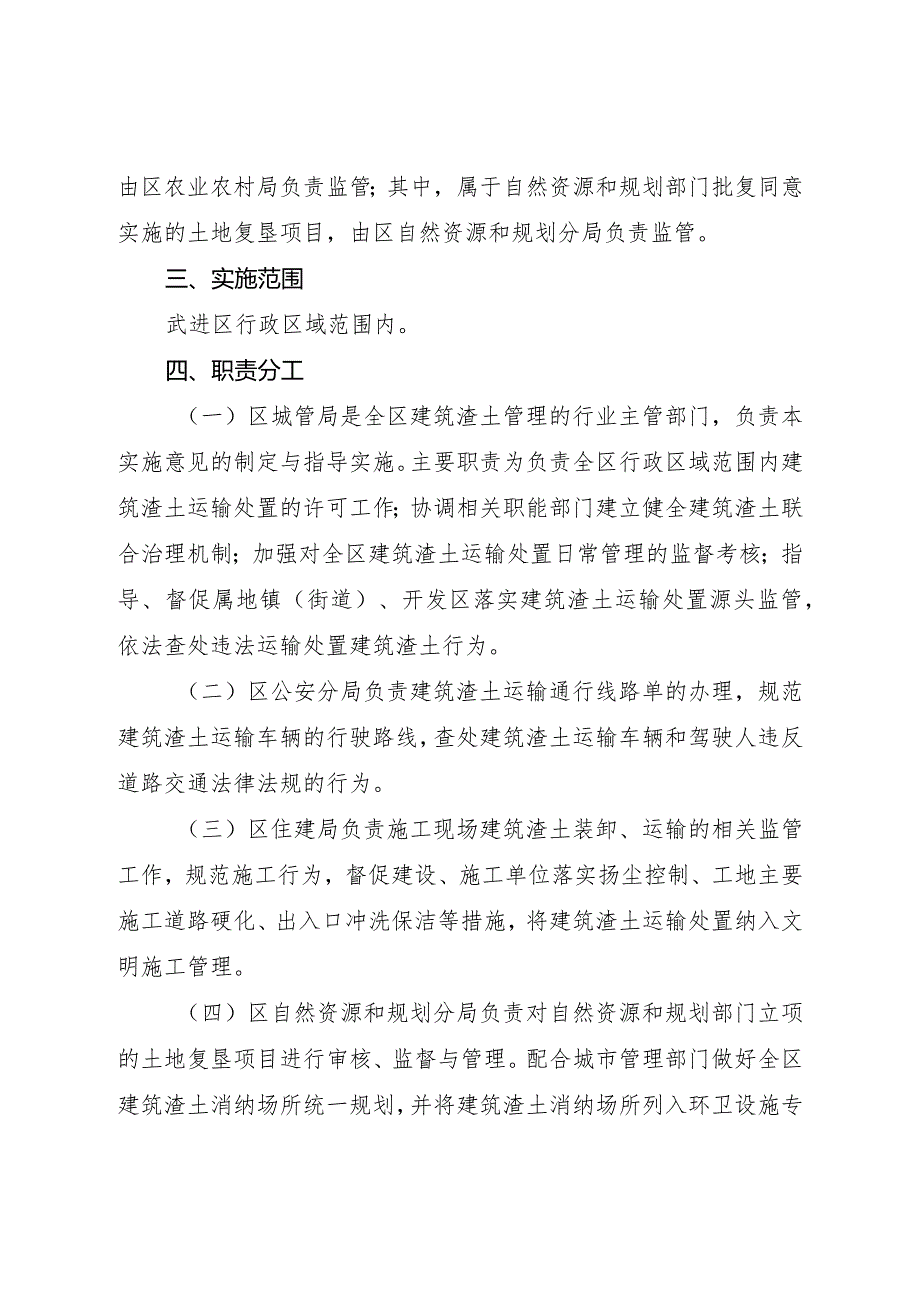 由区农业农村局负责监管；其中，属于自然资源和规划部门批复同意实施的土地复垦项目，由区自然资源和规划分局负责监管。

三、实施范围

武进区行政区域范围内。

四、职责分工

（一）区城管局是全区建筑渣土管理的行业主管部门，负责本实施意见的制定与指导实施。主要职责为负责全区行政区域范围内建筑渣土运输处置的许可工作；协调相关职能部门建立健全建筑渣土联合治理机制；加强对全区建筑渣土运输处置日常管理的监督考核；指导、督促属地镇（街道）、开发区落实建筑渣土运输处置源头监管，依法查处违法运输处置建筑渣土行为。

（二）区公安分局负责建筑渣土运输通行线路单的办理，规范建筑渣土运输车辆的行驶路线，查处建筑渣土运输车辆和驾驶人违反道路交通法律法规的行为。

（三）区住建局负责施工现场建筑渣土装卸、运输的相关监管工作，规范施工行为，督促建设、施工单位落实扬尘控制、工地主要施工道路硬化、出入口冲洗保洁等措施，将建筑渣土运输处置纳入文明施工管理。

（四）区自然资源和规划分局负责对自然资源和规划部门立项的土地复垦项目进行审核、监督与管理。配合城市管理部门做好全区建筑渣土消纳场所统一规划，并将建筑渣土消纳场所列入环卫设施专